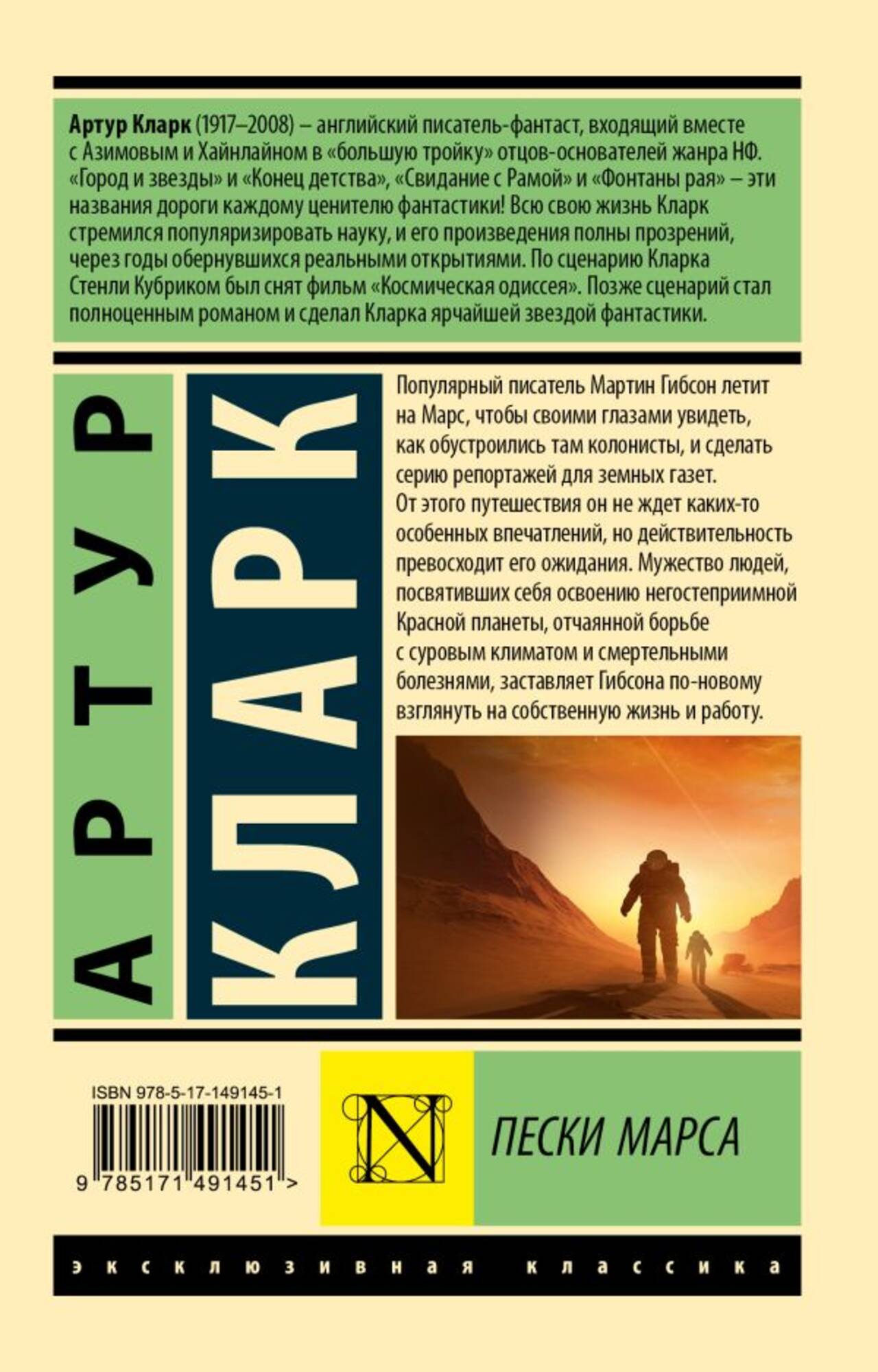 Артур Кларк (1917–2008) – английский писатель-фантаст, входящий вместе с Азимовым и Хайнлайном в «большую тройку» отцов-основателей жанра НФ. «Город и звезды» и «Конец детства», «Свидание с Рамой» и «Фонтаны рая» – эти названия дороги каждому ценителю фантастики! Всю свою жизнь Кларк стремился популяризировать науку, и его произведения полны прозрений, через годы обернувшихся реальными открытиями. По сценарию Кларка Стенли Кубриком был снят фильм «Космическая одиссея». Позже сценарий стал полноценным романом и сделал Кларка ярчайшей звездой фантастики.

АРТУР

КЛАРК

Популярный писатель Мартин Гибсон летит на Марс, чтобы своими глазами увидеть, как обустроились там колонисты, и сделать серию репортажей для земных газет. От этого путешествия он не ждет каких-то особенных впечатлений, но действительность превосходит его ожидания. Мужество людей, посвятивших себя освоению негостеприимной Красной планеты, отчаянной борьбе с суровым климатом и смертельными болезнями, заставляет Гибсона по-новому взглянуть на собственную жизнь и работу.

ISBN 978-5-17-149145-1

9 785171 491451 >

N

ПЕСКИ МАРСА

эксклюзивная классика